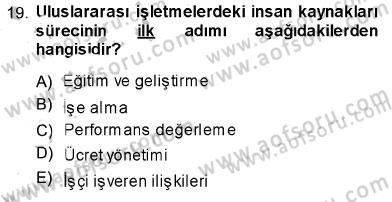 19. Uluslararası işletmelerdeki insan kaynakları sürecinin ilk adımı aşağıdakilerden hangisidir?

A) Eğitim ve geliştirme
B) İşe alma
C) Performans değerleme
D) Ücret yönetimi
E) İşçi işveren ilişkileri

www.aofsoru.com